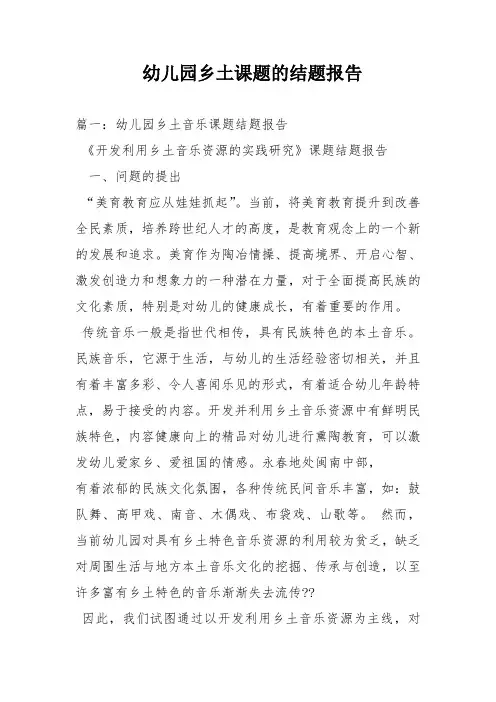 幼儿园乡土课题的结题报告

篇一：幼儿园乡土音乐课题结题报告

《开发利用乡土音乐资源的实践研究》课题结题报告

一、问题的提出

“美育教育应从娃娃抓起”。当前，将美育教育提升到改善全民素质，培养跨世纪人才的高度，是教育观念上的一个新的发展和追求。美育作为陶冶情操、提高境界、开启心智、激发创造力和想象力的一种潜在力量，对于全面提高民族的文化素质，特别是对幼儿的健康成长，有着重要的作用。

传统音乐一般是指世代相传，具有民族特色的本土音乐。民族音乐，它源于生活，与幼儿的生活经验密切相关，并且有着丰富多彩、令人喜闻乐见的形式，有着适合幼儿年龄特点，易于接受的内容。开发并利用乡土音乐资源中有鲜明民族特色，内容健康向上的精品对幼儿进行熏陶教育，可以激发幼儿爱家乡、爱祖国的情感。永春地处闽南中部，

有着浓郁的民族文化氛围，各种传统民间音乐丰富，如：鼓队舞、高甲戏、南音、木偶戏、布袋戏、山歌等。 然而，当前幼儿园对具有乡土特色音乐资源的利用较为贫乏，缺乏对周围生活与地方本土音乐文化的挖掘、传承与创造，以至许多富有乡土特色的音乐渐渐失去流传??

因此，我们试图通过以开发利用乡土音乐资源为主线，对